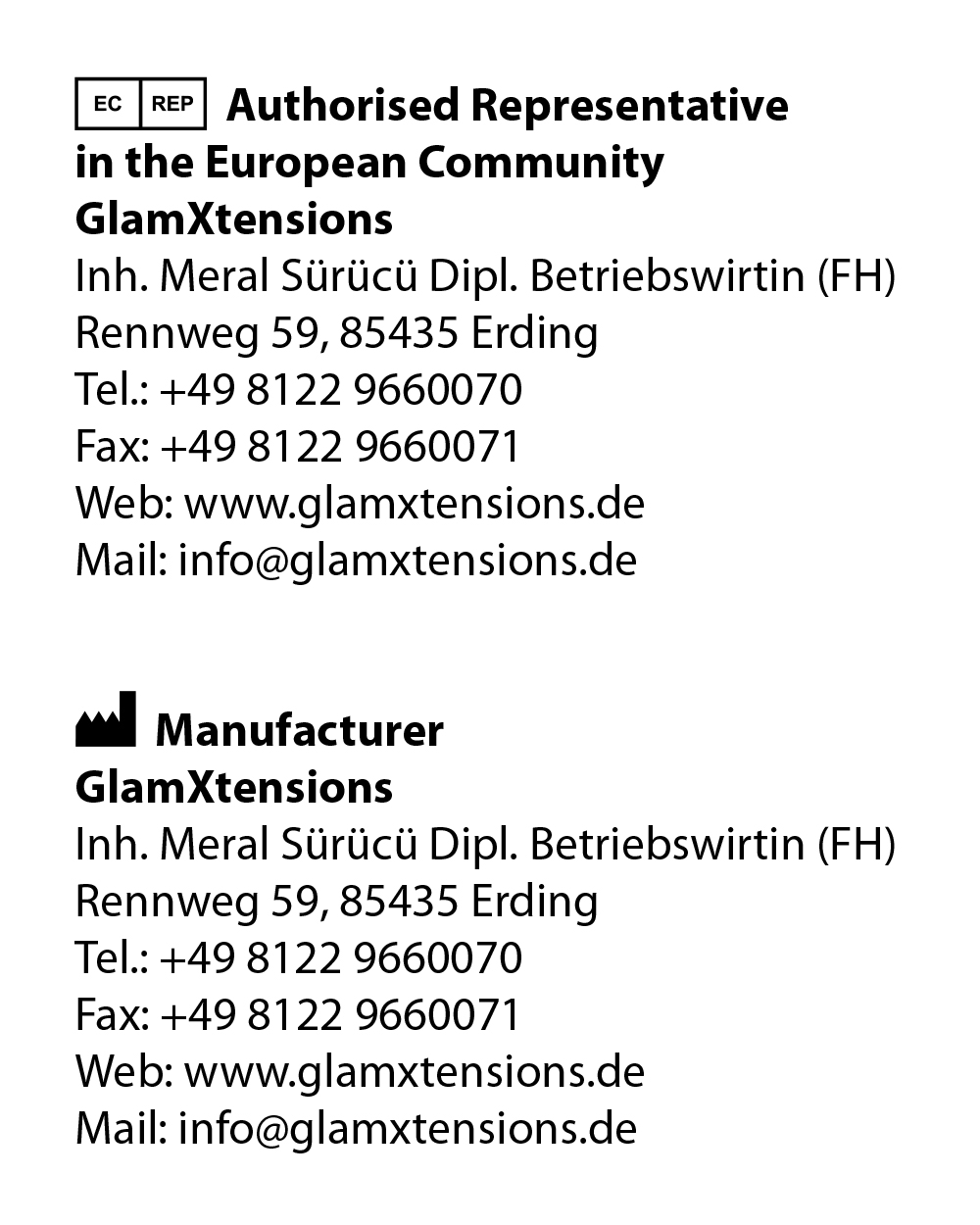 EC REP Authorised Representative in the European Community
GlamXtensions
Inh. Meral Sürücü Dipl. Betriebswirtin (FH)
Rennweg 59, 85435 Erding
Tel.: +49 8122 9660070
Fax: +49 8122 9660071
Web: www.glamxtensions.de
Mail: info@glamxtensions.de

Manufacturer
GlamXtensions
Inh. Meral Sürücü Dipl. Betriebswirtin (FH)
Rennweg 59, 85435 Erding
Tel.: +49 8122 9660070
Fax: +49 8122 9660071
Web: www.glamxtensions.de
Mail: info@glamxtensions.de